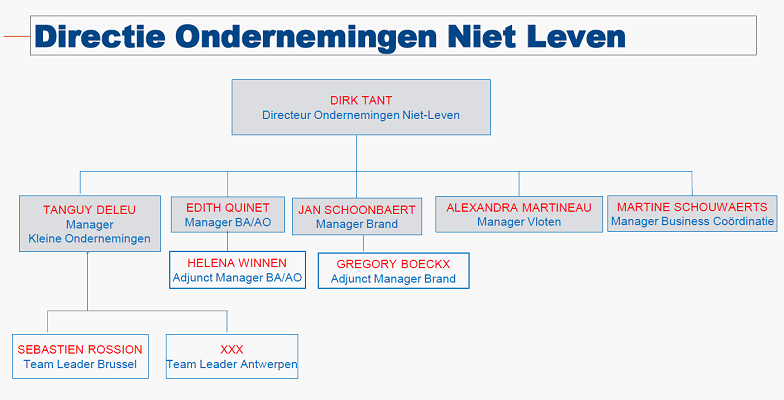 Directie Ondernemingen Niet Leven

DIRK TANT
Directeur Ondernemingen Niet-Leven

TANGUY DELEU
Manager
Kleine Ondernemingen

EDITH QUINET
Manager BA/AO

JAN SCHOONBAERT
Manager Brand

ALEXANDRA MARTINEAU
Manager Vloten

MARTINE SCHOUWAERTS
Manager Business Coördinatie

HELENA WINNEN
Adjunct Manager BA/AO

GREGORY BOECKX
Adjunct Manager Brand

SEBASTIEN ROSSION
Team Leader Brussel

XXX
Team Leader Antwerpen